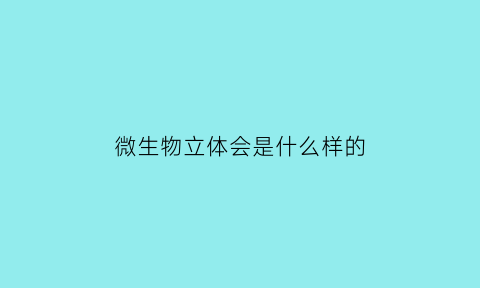 微生物立体会是什么样的